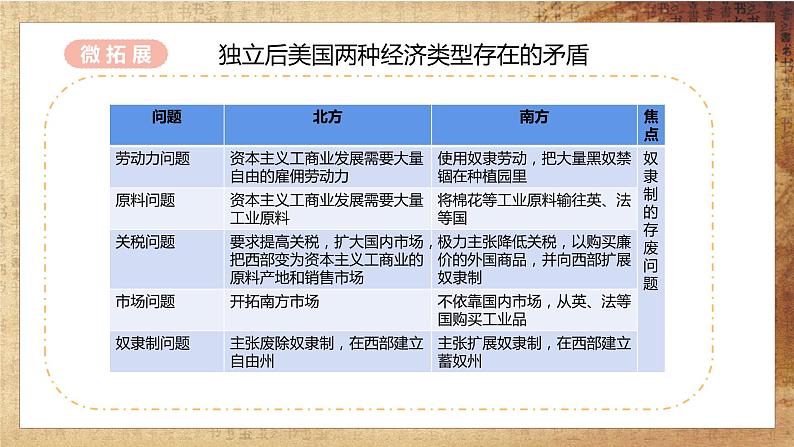 微拓展

独立后美国两种经济类型存在的矛盾

| 问题 | 北方 | 南方 | 焦点 |
|---|---|---|---|
| 劳动力问题 | 资本主义工商业发展需要大量自由的雇佣劳动力 | 使用奴隶劳动，把大量黑奴禁锢在种植园里 | 奴隶制的存废问题 |
| 原料问题 | 资本主义工商业发展需要大量工业原料 | 将棉花等工业原料输往英、法等国 | |
| 关税问题 | 要求提高关税，扩大国内市场，把西部变为资本主义工商业的原料产地和销售市场 | 极力主张降低关税，以购买廉价的外国商品，并向西部扩展奴隶制 | |
| 市场问题 | 开拓南方市场 | 不依靠国内市场，从英、法等国购买工业品 | |
| 奴隶制问题 | 主张废除奴隶制，在西部建立自由州 | 主张扩展奴隶制，在西部建立蓄奴州 | |